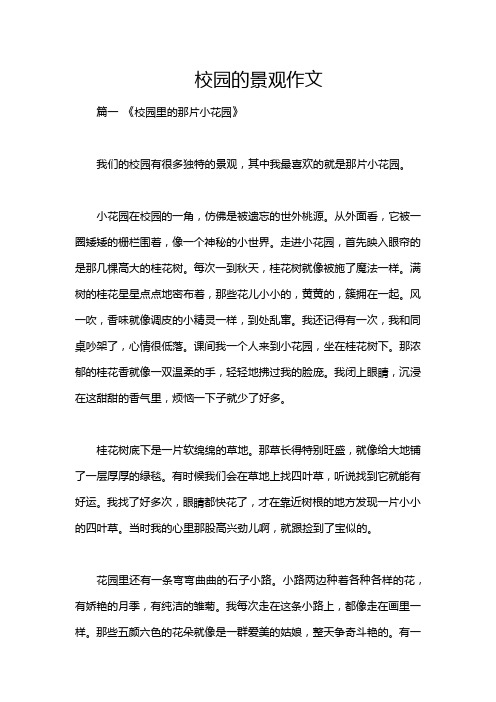 校园的景观作文

篇一 《校园里的那片小花园》

我们的校园有很多独特的景观，其中我最喜欢的就是那片小花园。

小花园在校园的一角，仿佛是被遗忘的世外桃源。从外面看，它被一圈矮矮的栅栏围着，像一个神秘的小世界。走进小花园，首先映入眼帘的是那几棵高大的桂花树。每次一到秋天，桂花树就像被施了魔法一样。满树的桂花星星点点地密布着，那些花儿小小的，黄黄的，簇拥在一起。风一吹，香味就像调皮的小精灵一样，到处乱窜。我还记得有一次，我和同桌吵架了，心情很低落。课间我一个人来到小花园，坐在桂花树下。那浓郁的桂花香就像一双温柔的手，轻轻地拂过我的脸庞。我闭上眼睛，沉浸在这甜甜的香气里，烦恼一下子就少了好多。

桂花树底下是一片软绵绵的草地。那草长得特别旺盛，就像给大地铺了一层厚厚的绿毯。有时候我们会在草地上找四叶草，听说找到它就能有好运。我找了好多次，眼睛都快花了，才在靠近树根的地方发现一片小小的四叶草。当时我的心里那股高兴劲儿啊，就跟捡到了宝似的。

花园里还有一条弯弯曲曲的石子小路。小路两边种着各种各样的花，有娇艳的月季，有纯洁的雏菊。我每次走在这条小路上，都像走在画里一样。那些五颜六色的花朵就像是一群爱美的姑娘，整天争奇斗艳的。有一